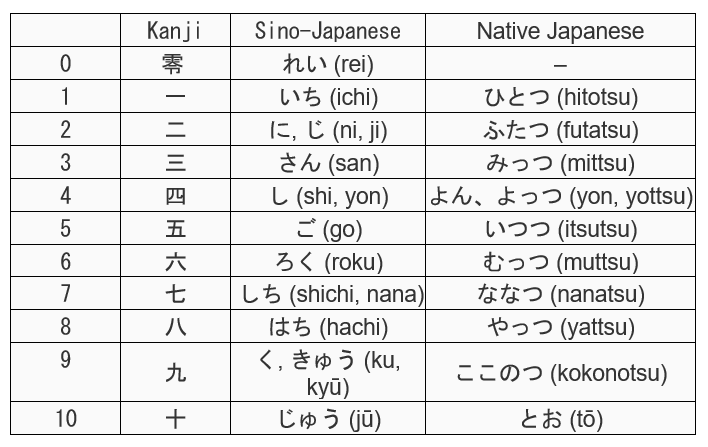 | | Kanji | Sino-Japanese | Native Japanese |
|---|---|---|---|
| 0 | 零 | れい (rei) | – |
| 1 | 一 | いち (ichi) | ひとつ (hitotsu) |
| 2 | 二 | に, じ (ni, ji) | ふたつ (futatsu) |
| 3 | 三 | さん (san) | みっつ (mittsu) |
| 4 | 四 | し (shi, yon) | よん、よっつ (yon, yottsu) |
| 5 | 五 | ご (go) | いつつ (itsutsu) |
| 6 | 六 | ろく (roku) | むっつ (muttsu) |
| 7 | 七 | しち (shichi, nana) | ななつ (nanatsu) |
| 8 | 八 | はち (hachi) | やっつ (yattsu) |
| 9 | 九 | く, きゅう (ku, kyū) | ここのつ (kokonotsu) |
| 10 | 十 | じゅう (jū) | とお (tō) |